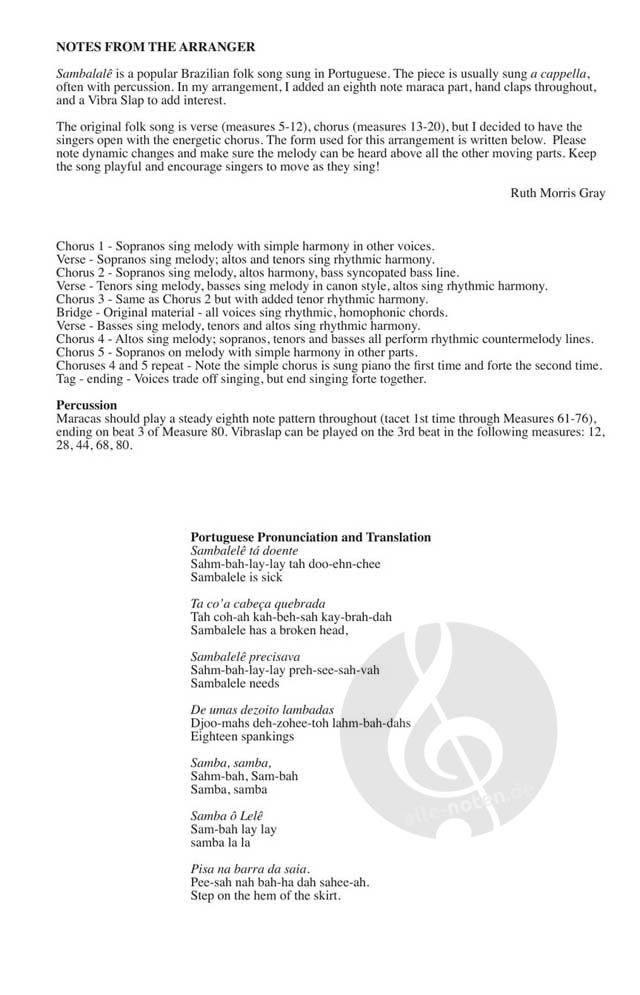 NOTES FROM THE ARRANGER

Sambalalê is a popular Brazilian folk song sung in Portuguese. The piece is usually sung a cappella, often with percussion. In my arrangement, I added an eighth note maraca part, hand claps throughout, and a Vibra Slap to add interest.

The original folk song is verse (measures 5-12), chorus (measures 13-20), but I decided to have the singers open with the energetic chorus. The form used for this arrangement is written below. Please note dynamic changes and make sure the melody can be heard above all the other moving parts. Keep the song playful and encourage singers to move as they sing!

Ruth Morris Gray

Chorus 1 - Sopranos sing melody with simple harmony in other voices.
Verse - Sopranos sing melody; altos and tenors sing rhythmic harmony.
Chorus 2 - Sopranos sing melody, altos harmony, bass syncopated bass line.
Verse - Tenors sing melody, basses sing melody in canon style, altos sing rhythmic harmony.
Chorus 3 - Same as Chorus 2 but with added tenor rhythmic harmony.
Bridge - Original material - all voices sing rhythmic, homophonic chords.
Verse - Basses sing melody, tenors and altos sing rhythmic harmony.
Chorus 4 - Altos sing melody; sopranos, tenors and basses all perform rhythmic countermelody lines.
Chorus 5 - Sopranos on melody with simple harmony in other parts.
Choruses 4 and 5 repeat - Note the simple chorus is sung piano the first time and forte the second time.
Tag - ending - Voices trade off singing, but end singing forte together.

Percussion
Maracas should play a steady eighth note pattern throughout (tacet 1st time through Measures 61-76), ending on beat 3 of Measure 80. Vibraslap can be played on the 3rd beat in the following measures: 12, 28, 44, 68, 80.

Portuguese Pronunciation and Translation
Sambalelê tá doente
Sahm-bah-lay-lay tah doo-ehn-chee
Sambalele is sick

Ta co'a cabeça quebrada
Tah coh-ah kah-beh-sah kay-brah-dah
Sambalele has a broken head,

Sambalelê precisava
Sahm-bah-lay-lay preh-see-sah-vah
Sambalele needs

De umas dezoito lambadas
Djoo-mahs deh-zohee-toh lahm-bah-dahs
Eighteen spankings

Samba, samba,
Sahm-bah, Sam-bah
Samba, samba

Samba ô Lelê
Sam-bah lay lay
samba la la

Pisa na barra da saia.
Pee-sah nah bah-ha dah sahee-ah.
Step on the hem of the skirt.

alle-noten.de